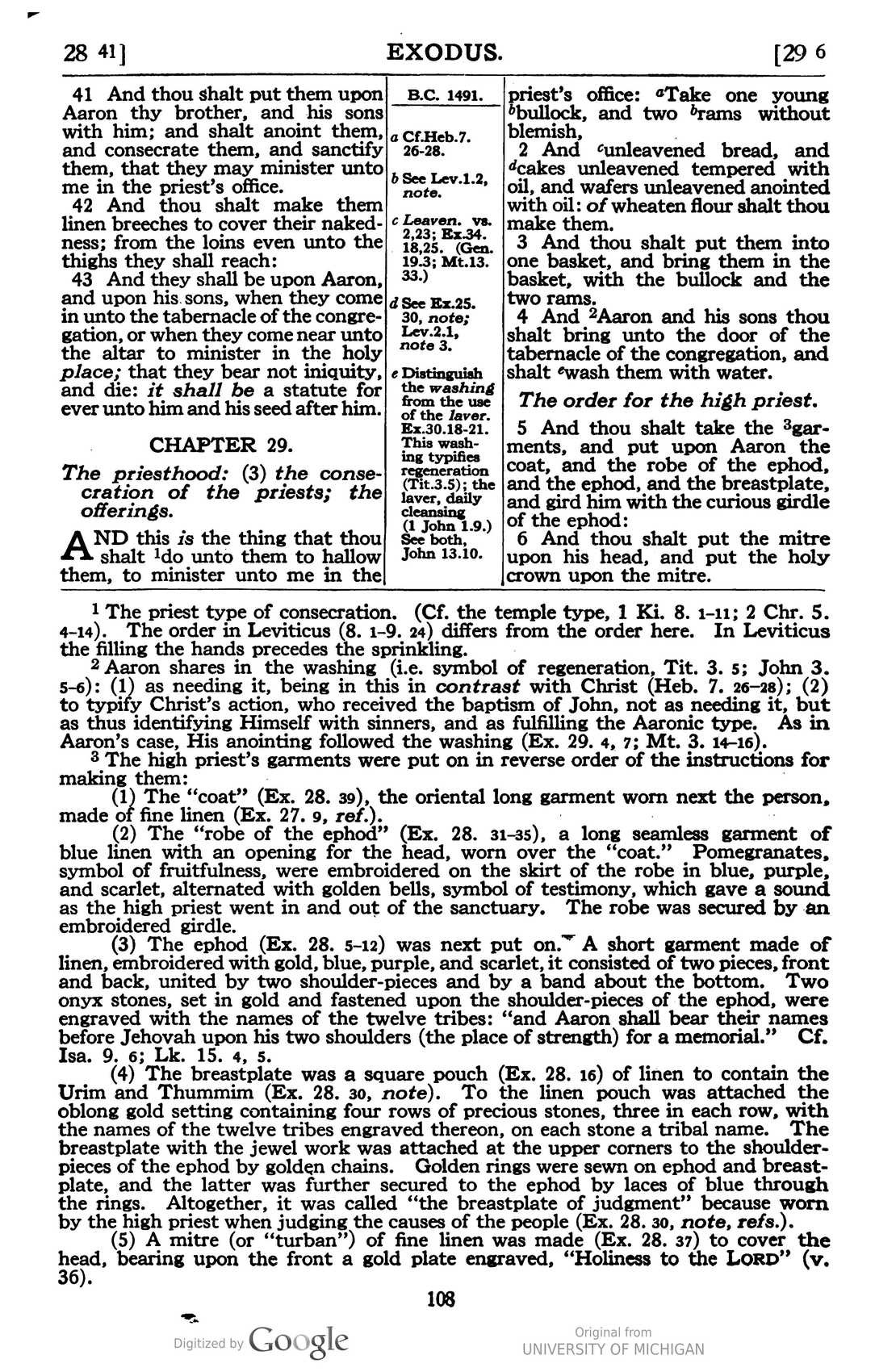 28 41]

EXODUS.

[29 6

41 And thou shalt put them upon Aaron thy brother, and his sons with him; and shalt anoint them, and consecrate them, and sanctify them, that they may minister unto me in the priest's office.

42 And thou shalt make them linen breeches to cover their nakedness; from the loins even unto the thighs they shall reach:

43 And they shall be upon Aaron, and upon his sons, when they come in unto the tabernacle of the congregation, or when they come near unto the altar to minister in the holy place; that they bear not iniquity, and die: it shall be a statute for ever unto him and his seed after him.

CHAPTER 29.

The priesthood: (3) the consecration of the priests; the offerings.

AND this is the thing that thou shalt $^{1}$do unto them to hallow them, to minister unto me in the

B.C. 1491.

a Cf.Heb.7. 26-28.

b See Lev.1.2, note.

c Leaven. vs. 2,23; Ex.34. 18,25. (Gen. 19.3; Mt.13. 33.)

d See Ex.25. 30, note; Lev.2.1, note 3.

e Distinguish the washing from the use of the laver. Ex.30.18-21. This washing typifies regeneration (Tit.3.5); the laver, daily cleansing (1 John 1.9.) See both, John 13.10.

priest's office: $^{a}$Take one young $^{b}$bullock, and two $^{b}$rams without blemish,

2 And $^{c}$unleavened bread, and $^{d}$cakes unleavened tempered with oil, and wafers unleavened anointed with oil: of wheaten flour shalt thou make them.

3 And thou shalt put them into one basket, and bring them in the basket, with the bullock and the two rams.

4 And $^{2}$Aaron and his sons thou shalt bring unto the door of the tabernacle of the congregation, and shalt $^{e}$wash them with water.

The order for the high priest.

5 And thou shalt take the $^{3}$garments, and put upon Aaron the coat, and the robe of the ephod, and the ephod, and the breastplate, and gird him with the curious girdle of the ephod:

6 And thou shalt put the mitre upon his head, and put the holy crown upon the mitre.

$^{1}$ The priest type of consecration. (Cf. the temple type, 1 Ki. 8. 1-11; 2 Chr. 5. 4-14). The order in Leviticus (8. 1-9. 24) differs from the order here. In Leviticus the filling the hands precedes the sprinkling.

$^{2}$ Aaron shares in the washing (i.e. symbol of regeneration, Tit. 3. 5; John 3. 5-6): (1) as needing it, being in this in contrast with Christ (Heb. 7. 26-28); (2) to typify Christ's action, who received the baptism of John, not as needing it, but as thus identifying Himself with sinners, and as fulfilling the Aaronic type. As in Aaron's case, His anointing followed the washing (Ex. 29. 4, 7; Mt. 3. 14-16).

$^{3}$ The high priest's garments were put on in reverse order of the instructions for making them:

(1) The "coat" (Ex. 28. 39), the oriental long garment worn next the person, made of fine linen (Ex. 27. 9, ref.).

(2) The "robe of the ephod" (Ex. 28. 31-35), a long seamless garment of blue linen with an opening for the head, worn over the "coat." Pomegranates, symbol of fruitfulness, were embroidered on the skirt of the robe in blue, purple, and scarlet, alternated with golden bells, symbol of testimony, which gave a sound as the high priest went in and out of the sanctuary. The robe was secured by an embroidered girdle.

(3) The ephod (Ex. 28. 5-12) was next put on. A short garment made of linen, embroidered with gold, blue, purple, and scarlet, it consisted of two pieces, front and back, united by two shoulder-pieces and by a band about the bottom. Two onyx stones, set in gold and fastened upon the shoulder-pieces of the ephod, were engraved with the names of the twelve tribes: "and Aaron shall bear their names before Jehovah upon his two shoulders (the place of strength) for a memorial." Cf. Isa. 9. 6; Lk. 15. 4, 5.

(4) The breastplate was a square pouch (Ex. 28. 16) of linen to contain the Urim and Thummim (Ex. 28. 30, note). To the linen pouch was attached the oblong gold setting containing four rows of precious stones, three in each row, with the names of the twelve tribes engraved thereon, on each stone a tribal name. The breastplate with the jewel work was attached at the upper corners to the shoulder-pieces of the ephod by golden chains. Golden rings were sewn on ephod and breastplate, and the latter was further secured to the ephod by laces of blue through the rings. Altogether, it was called "the breastplate of judgment" because worn by the high priest when judging the causes of the people (Ex. 28. 30, note, refs.).

(5) A mitre (or "turban") of fine linen was made (Ex. 28. 37) to cover the head, bearing upon the front a gold plate engraved, "Holiness to the LORD" (v. 36).

108

Digitized by Google

Original from
UNIVERSITY OF MICHIGAN